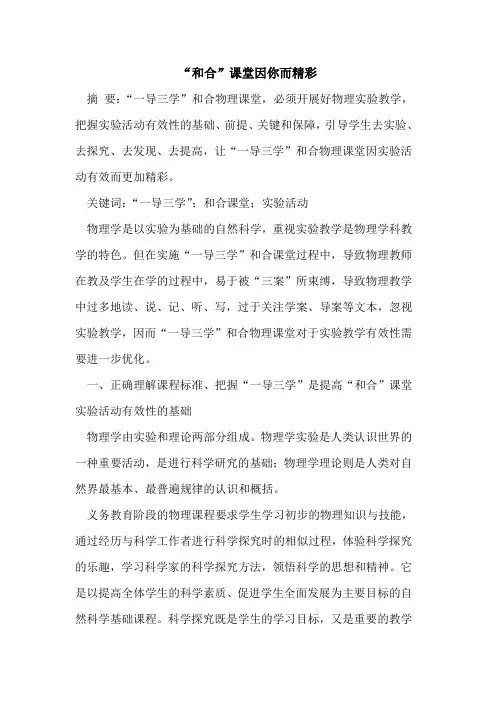 “和合”课堂因你而精彩

摘 要：“一导三学”和合物理课堂，必须开展好物理实验教学，把握实验活动有效性的基础、前提、关键和保障，引导学生去实验、去探究、去发现、去提高，让“一导三学”和合物理课堂因实验活动有效而更加精彩。

关键词：“一导三学”；和合课堂；实验活动

物理学是以实验为基础的自然科学，重视实验教学是物理学科教学的特色。但在实施“一导三学”和合课堂过程中，导致物理教师在教及学生在学的过程中，易于被“三案”所束缚，导致物理教学中过多地读、说、记、听、写，过于关注学案、导案等文本，忽视实验教学，因而“一导三学”和合物理课堂对于实验教学有效性需要进一步优化。

一、正确理解课程标准、把握“一导三学”是提高“和合”课堂实验活动有效性的基础

物理学由实验和理论两部分组成。物理学实验是人类认识世界的一种重要活动，是进行科学研究的基础；物理学理论则是人类对自然界最基本、最普遍规律的认识和概括。

义务教育阶段的物理课程要求学生学习初步的物理知识与技能，通过经历与科学工作者进行科学探究时的相似过程，体验科学探究的乐趣，学习科学家的科学探究方法，领悟科学的思想和精神。它是以提高全体学生的科学素质、促进学生全面发展为主要目标的自然科学基础课程。科学探究既是学生的学习目标，又是重要的教学